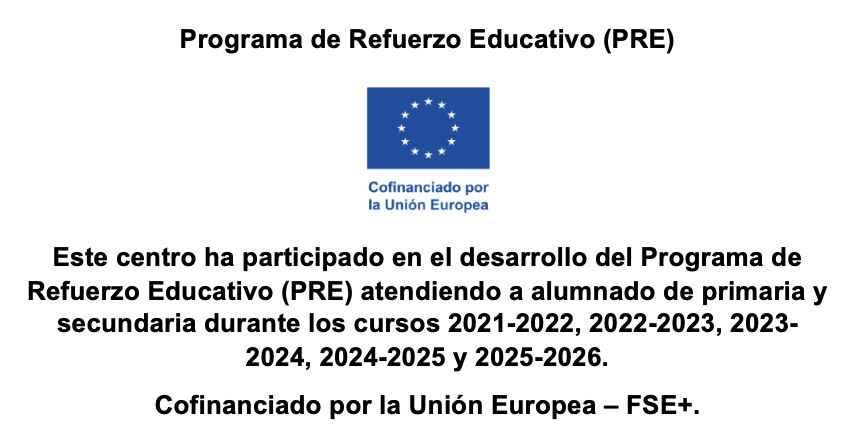 Programa de Refuerzo Educativo (PRE)

Cofinanciado por
la Unión Europea

Este centro ha participado en el desarrollo del Programa de Refuerzo Educativo (PRE) atendiendo a alumnado de primaria y secundaria durante los cursos 2021-2022, 2022-2023, 2023-2024, 2024-2025 y 2025-2026.

Cofinanciado por la Unión Europea – FSE+.